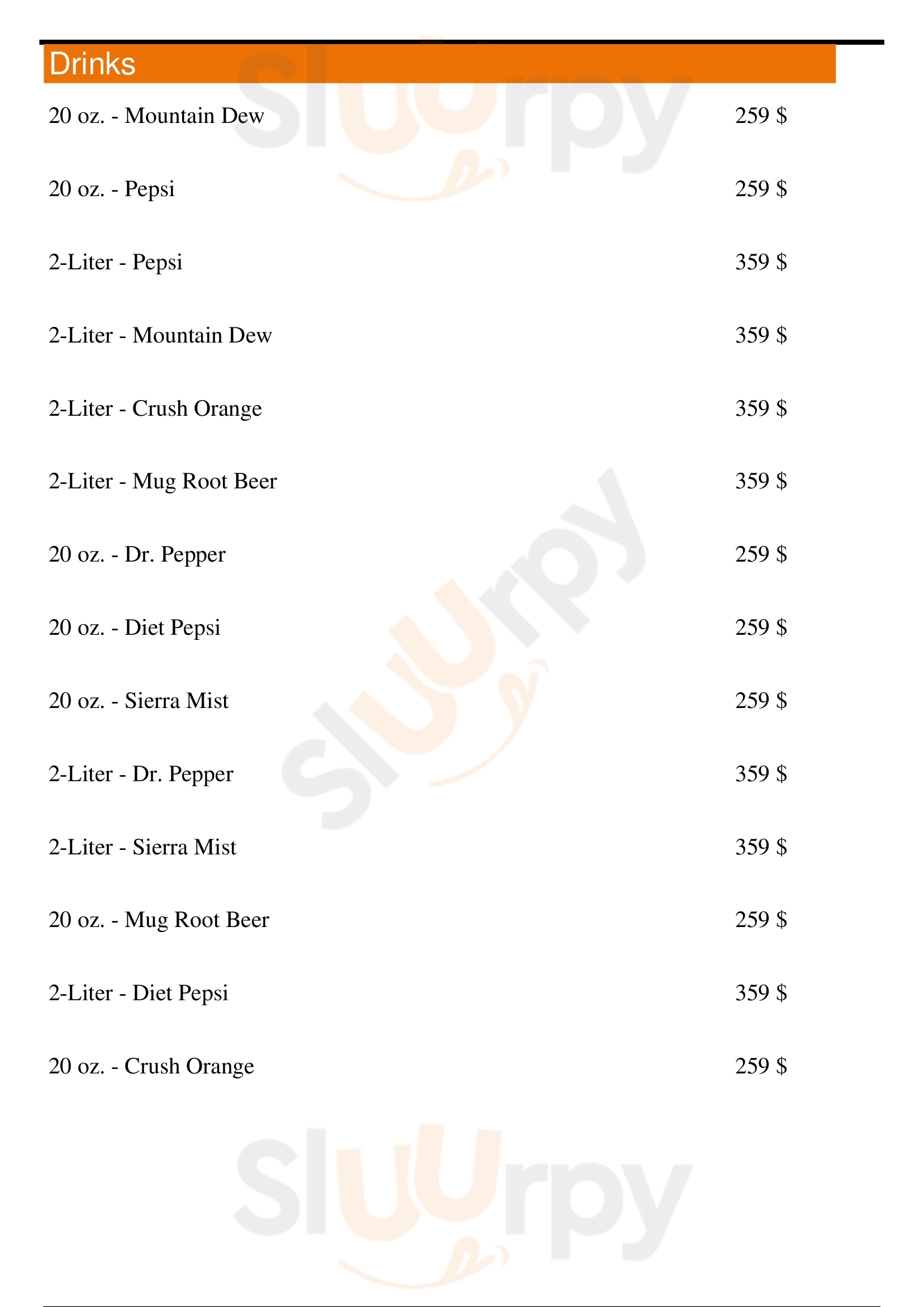 Drinks

20 oz. - Mountain Dew 259 $

20 oz. - Pepsi 259 $

2-Liter - Pepsi 359 $

2-Liter - Mountain Dew 359 $

2-Liter - Crush Orange 359 $

2-Liter - Mug Root Beer 359 $

20 oz. - Dr. Pepper 259 $

20 oz. - Diet Pepsi 259 $

20 oz. - Sierra Mist 259 $

2-Liter - Dr. Pepper 359 $

2-Liter - Sierra Mist 359 $

20 oz. - Mug Root Beer 259 $

2-Liter - Diet Pepsi 359 $

20 oz. - Crush Orange 259 $

Sluurpy